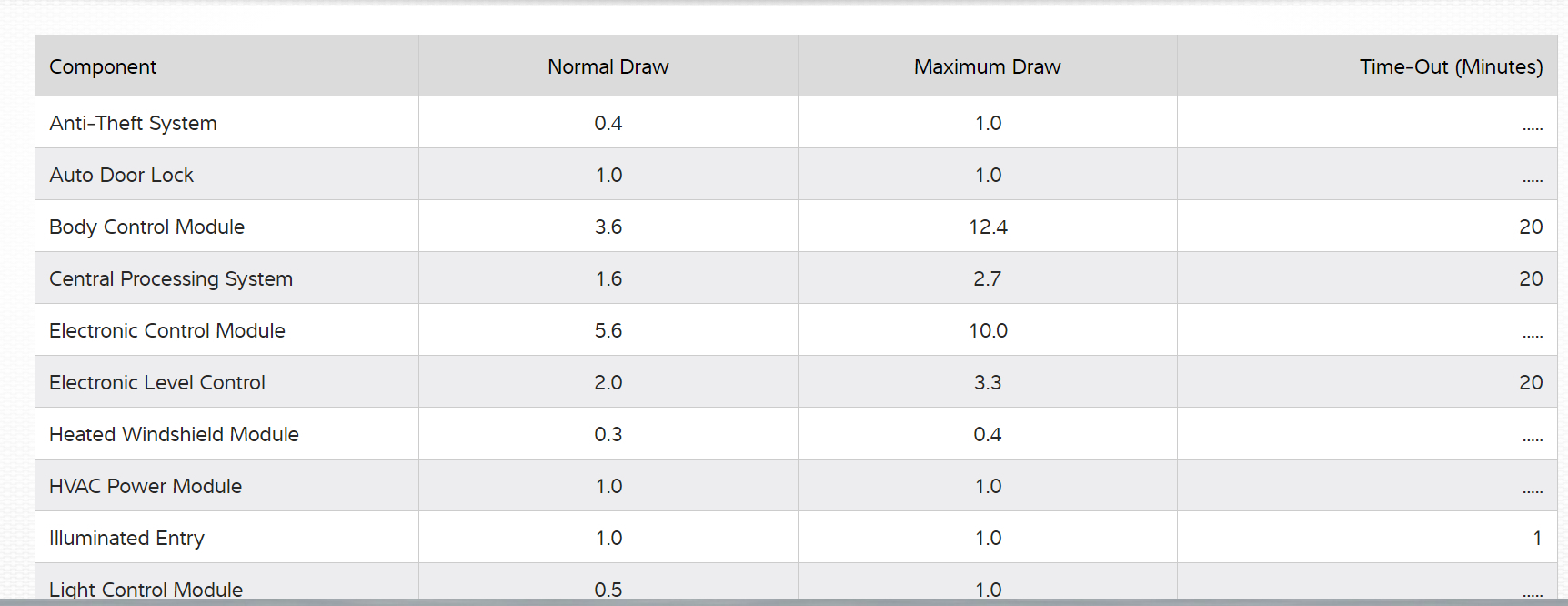 | Component | Normal Draw | Maximum Draw | Time-Out (Minutes) |
|---|---|---|---|
| Anti-Theft System | 0.4 | 1.0 | ..... |
| Auto Door Lock | 1.0 | 1.0 | ..... |
| Body Control Module | 3.6 | 12.4 | 20 |
| Central Processing System | 1.6 | 2.7 | 20 |
| Electronic Control Module | 5.6 | 10.0 | ..... |
| Electronic Level Control | 2.0 | 3.3 | 20 |
| Heated Windshield Module | 0.3 | 0.4 | ..... |
| HVAC Power Module | 1.0 | 1.0 | ..... |
| Illuminated Entry | 1.0 | 1.0 | 1 |
| Light Control Module | 0.5 | 1.0 | ..... |